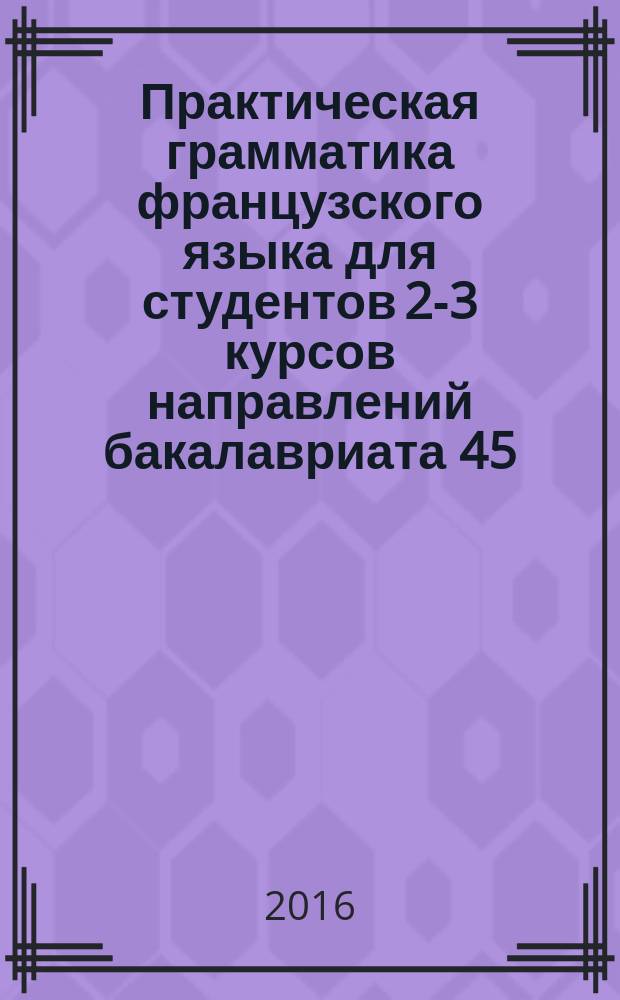 Практическая грамматика французского языка для студентов 2-3 курсов направлений бакалавриата 45

2016